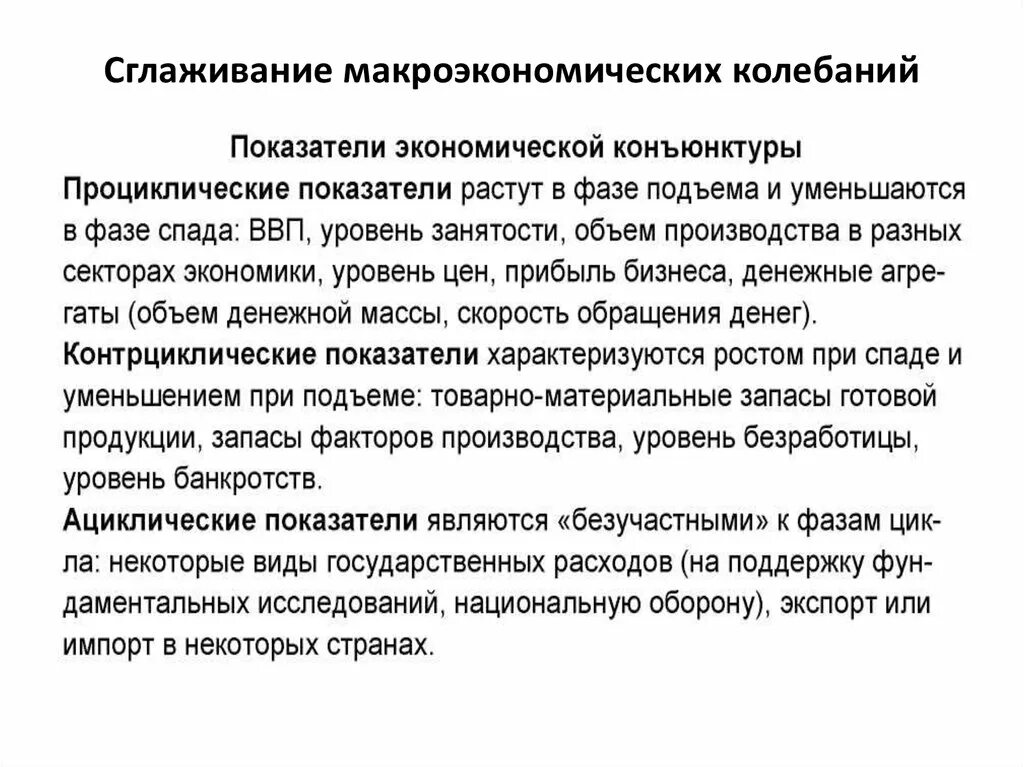 Сглаживание макроэкономических колебаний

Показатели экономической конъюнктуры

Проциклические показатели растут в фазе подъема и уменьшаются в фазе спада: ВВП, уровень занятости, объем производства в разных секторах экономики, уровень цен, прибыль бизнеса, денежные агрегаты (объем денежной массы, скорость обращения денег).

Контрциклические показатели характеризуются ростом при спаде и уменьшением при подъеме: товарно-материальные запасы готовой продукции, запасы факторов производства, уровень безработицы, уровень банкротств.

Ациклические показатели являются «безучастными» к фазам цикла: некоторые виды государственных расходов (на поддержку фундаментальных исследований, национальную оборону), экспорт или импорт в некоторых странах.